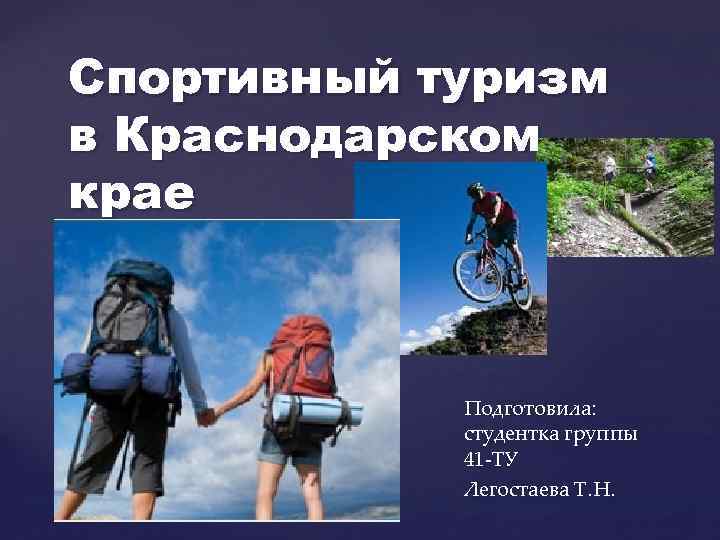 Спортивный туризм в Краснодарском крае

Подготовила:
студентка группы
41-ТУ
Легостаева Т.Н.